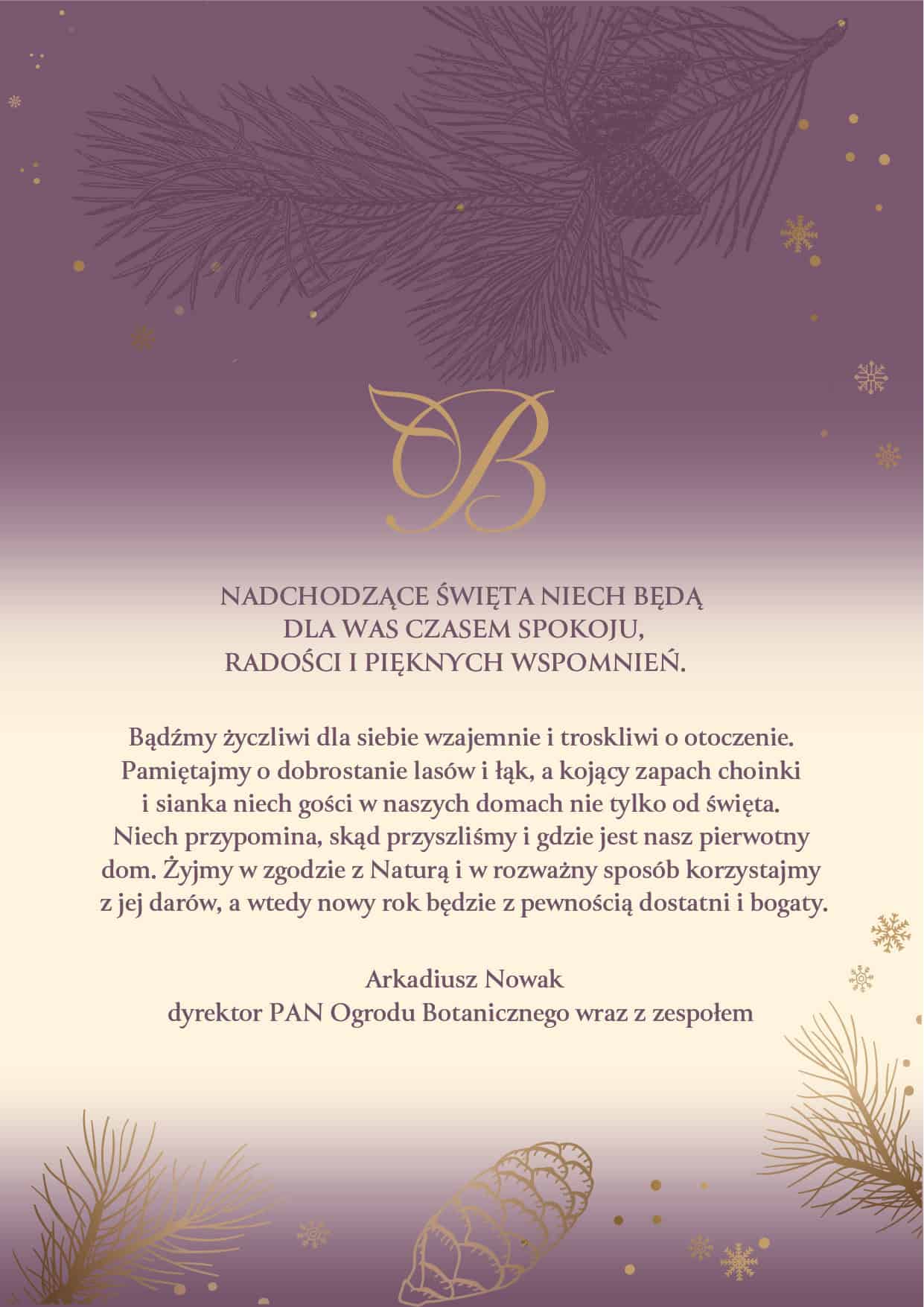 B

NADCHODZĄCE ŚWIĘTA NIECH BĘDĄ
DLA WAS CZASEM SPOKOJU,
RADOŚCI I PIĘKNYCH WSPOMNIEŃ.

Bądźmy życzliwi dla siebie wzajemnie i troskliwi o otoczenie. Pamiętajmy o dobrostanie lasów i łąk, a kojący zapach choinki i sianka niech gości w naszych domach nie tylko od święta. Niech przypomina, skąd przyszliśmy i gdzie jest nasz pierwotny dom. Żyjmy w zgodzie z Naturą i w rozważny sposób korzystajmy z jej darów, a wtedy nowy rok będzie z pewnością dostatni i bogaty.

Arkadiusz Nowak
dyrektor PAN Ogrodu Botanicznego wraz z zespołem